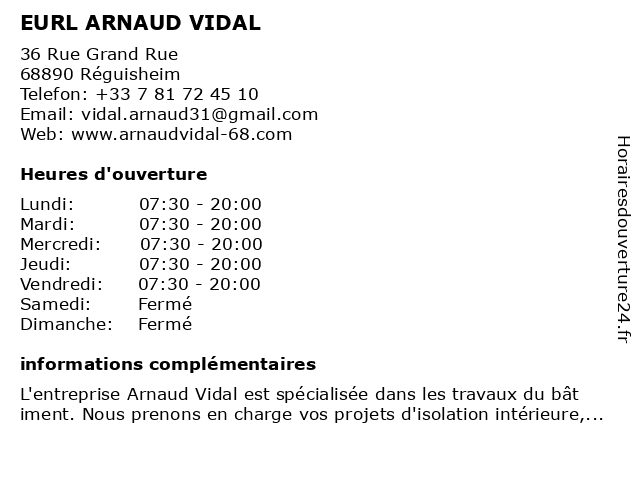 EURL ARNAUD VIDAL

36 Rue Grand Rue
68890 Réguisheim
Telefon: +33 7 81 72 45 10
Email: vidal.arnaud31@gmail.com
Web: www.arnaudvidal-68.com

Heures d'ouverture

| Lundi: | 07:30 - 20:00 |
|---|---|
| Mardi: | 07:30 - 20:00 |
| Mercredi: | 07:30 - 20:00 |
| Jeudi: | 07:30 - 20:00 |
| Vendredi: | 07:30 - 20:00 |
| Samedi: | Fermé |
| Dimanche: | Fermé |

informations complémentaires

L'entreprise Arnaud Vidal est spécialisée dans les travaux du bât iment. Nous prenons en charge vos projets d'isolation intérieure,...

Horairesdouverture24.fr